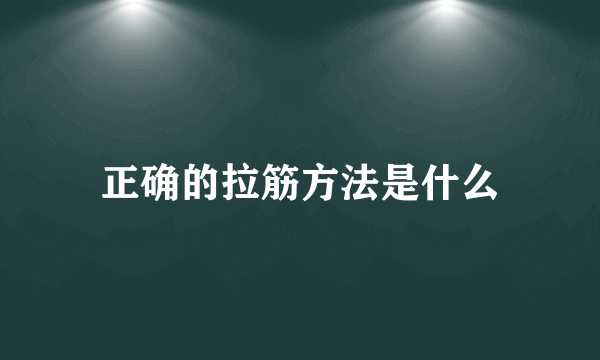 正确的拉筋方法是什么